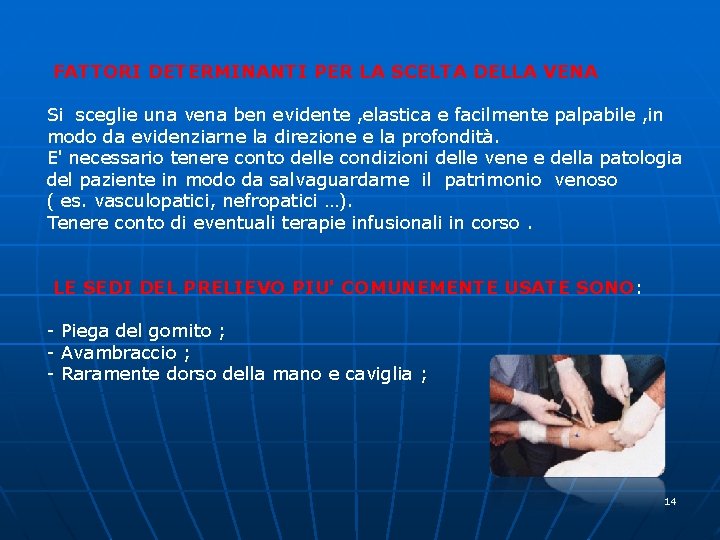 FATTORI DETERMINANTI PER LA SCELTA DELLA VENA

Si sceglie una vena ben evidente ,elastica e facilmente palpabile ,in modo da evidenziarne la direzione e la profondità.
E' necessario tenere conto delle condizioni delle vene e della patologia del paziente in modo da salvaguardarne il patrimonio venoso ( es. vasculopatici, nefropatici ...).
Tenere conto di eventuali terapie infusionali in corso .

LE SEDI DEL PRELIEVO PIU' COMUNEMENTE USATE SONO:

- Piega del gomito ;
- Avambraccio ;
- Raramente dorso della mano e caviglia ;

14